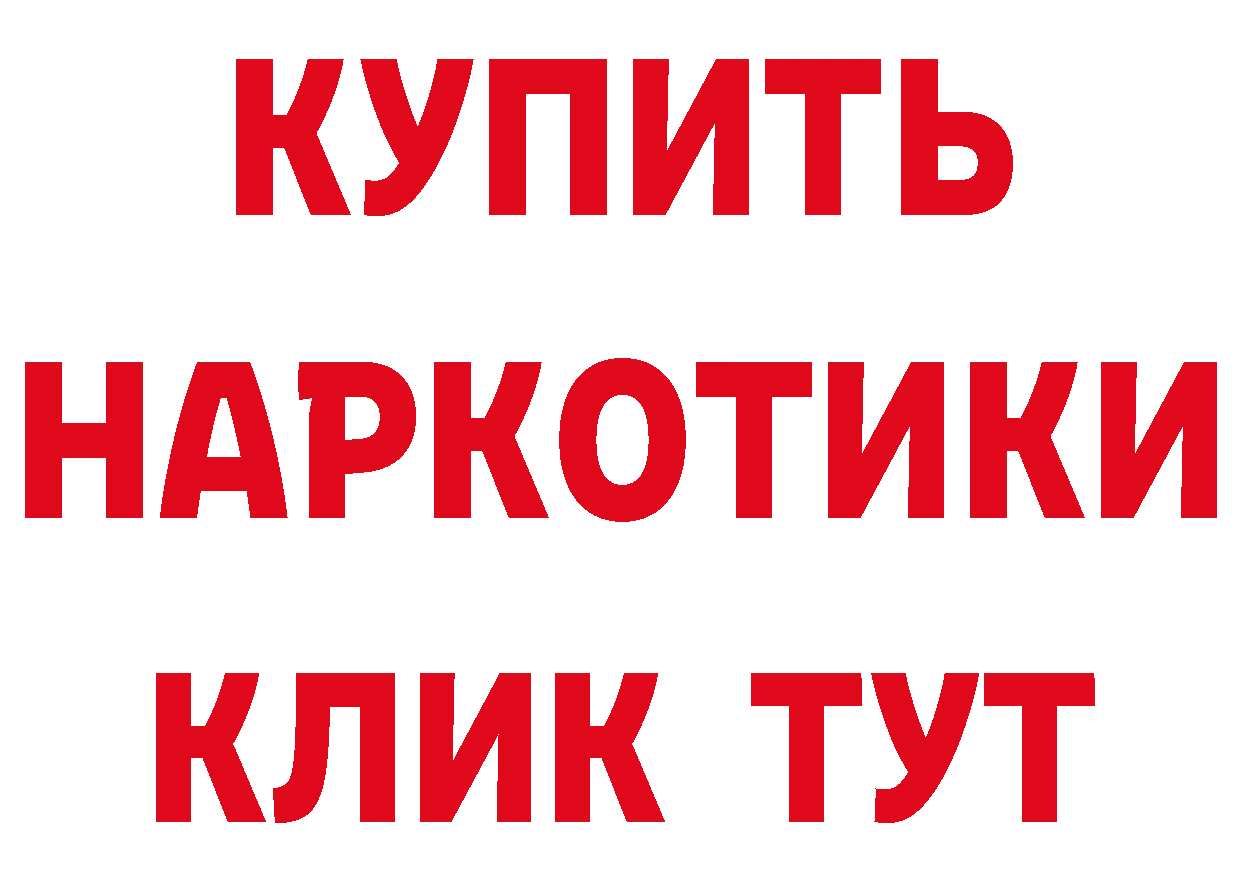 КУПИТЬ НАРКОТИКИ КЛИК ТУТ